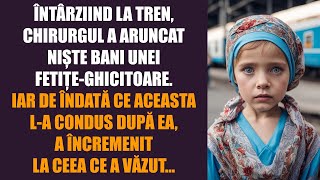 ÎNTÂRZIIND LA TREN, CHIRURGUL A ARUNCAT NIȘTE BANI UNEI FETIȚE-GHICITOARE.

IAR DE ÎNDATĂ CE ACEASTA L-A CONDUS DUPĂ EA, A ÎNCREMENIT LA CEEA CE A VĂZUT...